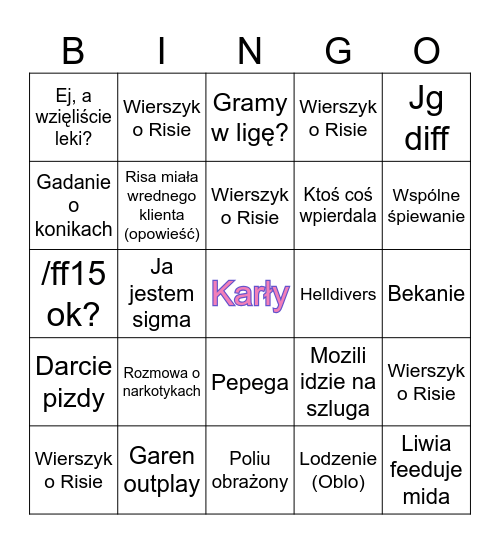 | B | I | N | G | O |
|---|---|---|---|---|
| Ej, a wzięliście leki? | Wierszyk o Risie | Gramy w ligę? | Wierszyk o Risie | Jg diff |
| Gadanie o konikach | Risa miała wrednego klienta (opowieść) | Wierszyk o Risie | Ktoś coś wpierdala | Wspólne śpiewanie |
| /ff15 ok? | Ja jestem sigma | Karły | Helldivers | Bekanie |
| Darcie pizdy | Rozmowa o narkotykach | Pepega | Mozili idzie na szluga | Wierszyk o Risie |
| Wierszyk o Risie | Garen outplay | Poliu obrażony | Lodzenie (Oblo) | Liwia feeduje mida |